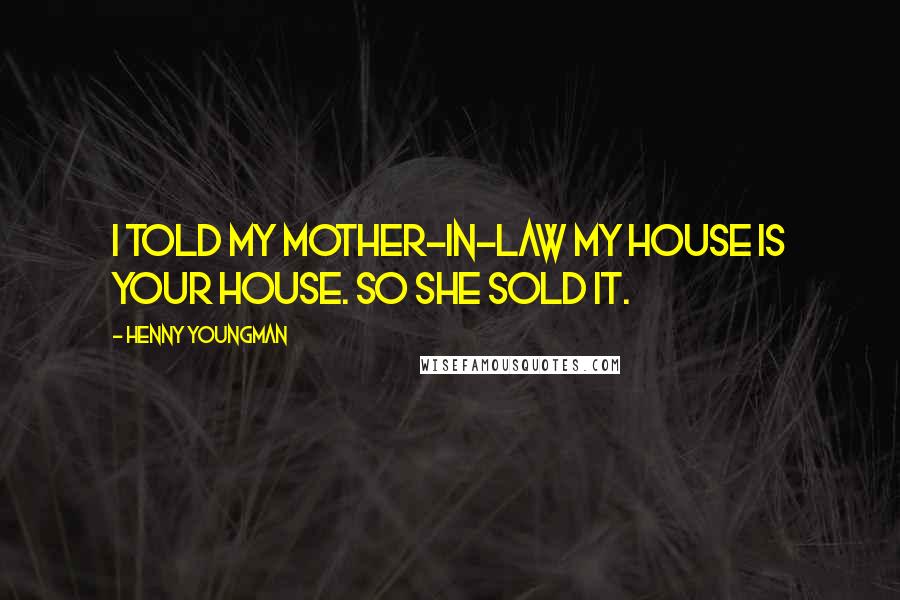 I TOLD MY MOTHER-IN-LAW MY HOUSE IS YOUR HOUSE. SO SHE SOLD IT.

- HENNY YOUNGMAN

WISEFAMOUSQUOTES.COM